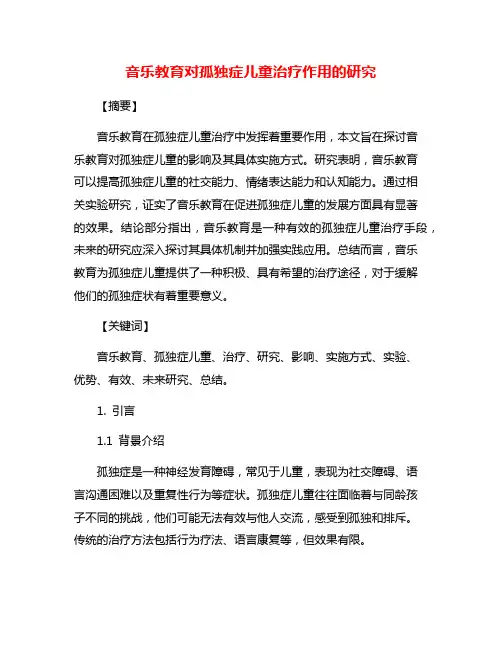 音乐教育对孤独症儿童治疗作用的研究

【摘要】

音乐教育在孤独症儿童治疗中发挥着重要作用，本文旨在探讨音乐教育对孤独症儿童的影响及其具体实施方式。研究表明，音乐教育可以提高孤独症儿童的社交能力、情绪表达能力和认知能力。通过相关实验研究，证实了音乐教育在促进孤独症儿童的发展方面具有显著的效果。结论部分指出，音乐教育是一种有效的孤独症儿童治疗手段，未来的研究应深入探讨其具体机制并加强实践应用。总结而言，音乐教育为孤独症儿童提供了一种积极、具有希望的治疗途径，对于缓解他们的孤独症状有着重要意义。

【关键词】

音乐教育、孤独症儿童、治疗、研究、影响、实施方式、实验、优势、有效、未来研究、总结。

1. 引言

1.1 背景介绍

孤独症是一种神经发育障碍，常见于儿童，表现为社交障碍、语言沟通困难以及重复性行为等症状。孤独症儿童往往面临着与同龄孩子不同的挑战，他们可能无法有效与他人交流，感受到孤独和排斥。传统的治疗方法包括行为疗法、语言康复等，但效果有限。